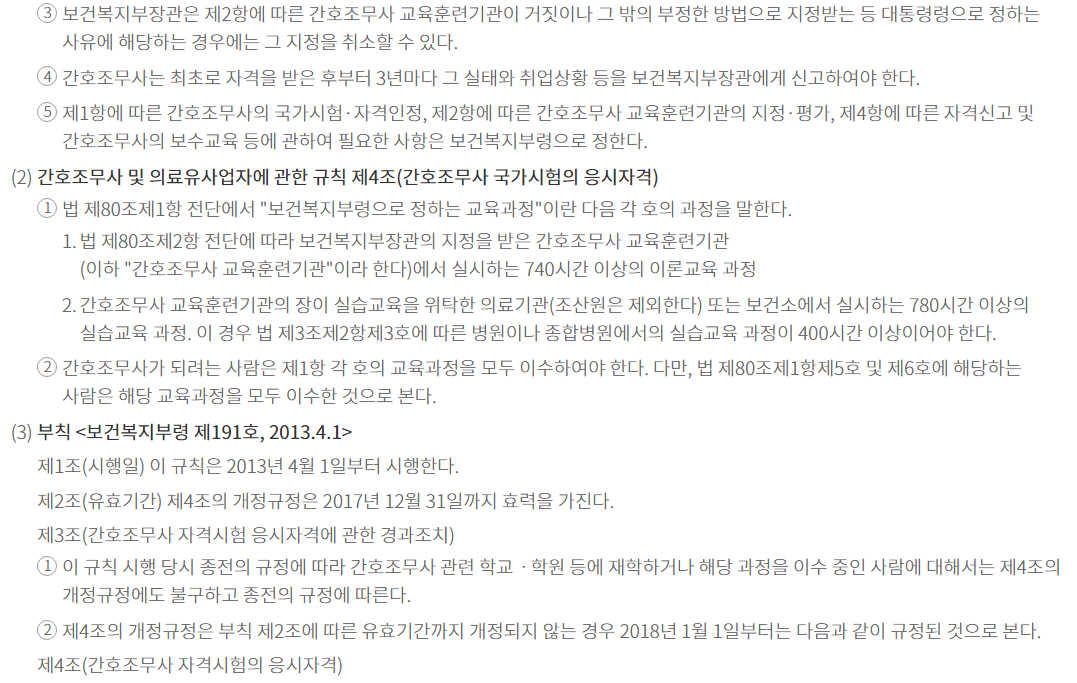 ③ 보건복지부장관은 제2항에 따른 간호조무사 교육훈련기관이 거짓이나 그 밖의 부정한 방법으로 지정받는 등 대통령령으로 정하는 사유에 해당하는 경우에는 그 지정을 취소할 수 있다.

④ 간호조무사는 최초로 자격을 받은 후부터 3년마다 그 실태와 취업상황 등을 보건복지부장관에게 신고하여야 한다.

⑤ 제1항에 따른 간호조무사의 국가시험·자격인정, 제2항에 따른 간호조무사 교육훈련기관의 지정·평가, 제4항에 따른 자격신고 및 간호조무사의 보수교육 등에 관하여 필요한 사항은 보건복지부령으로 정한다.

(2) 간호조무사 및 의료유사업자에 관한 규칙 제4조(간호조무사 국가시험의 응시자격)

① 법 제80조제1항 전단에서 "보건복지부령으로 정하는 교육과정"이란 다음 각 호의 과정을 말한다.

1. 법 제80조제2항 전단에 따라 보건복지부장관의 지정을 받은 간호조무사 교육훈련기관 (이하 "간호조무사 교육훈련기관"이라 한다)에서 실시하는 740시간 이상의 이론교육 과정

2. 간호조무사 교육훈련기관의 장이 실습교육을 위탁한 의료기관(조산원은 제외한다) 또는 보건소에서 실시하는 780시간 이상의 실습교육 과정. 이 경우 법 제3조제2항제3호에 따른 병원이나 종합병원에서의 실습교육 과정이 400시간 이상이어야 한다.

② 간호조무사가 되려는 사람은 제1항 각 호의 교육과정을 모두 이수하여야 한다. 다만, 법 제80조제1항제5호 및 제6호에 해당하는 사람은 해당 교육과정을 모두 이수한 것으로 본다.

(3) 부칙 <보건복지부령 제191호, 2013.4.1>

제1조(시행일) 이 규칙은 2013년 4월 1일부터 시행한다.

제2조(유효기간) 제4조의 개정규정은 2017년 12월 31일까지 효력을 가진다.

제3조(간호조무사 자격시험 응시자격에 관한 경과조치)

① 이 규칙 시행 당시 종전의 규정에 따라 간호조무사 관련 학교 · 학원 등에 재학하거나 해당 과정을 이수 중인 사람에 대해서는 제4조의 개정규정에도 불구하고 종전의 규정에 따른다.

② 제4조의 개정규정은 부칙 제2조에 따른 유효기간까지 개정되지 않는 경우 2018년 1월 1일부터는 다음과 같이 규정된 것으로 본다.

제4조(간호조무사 자격시험의 응시자격)